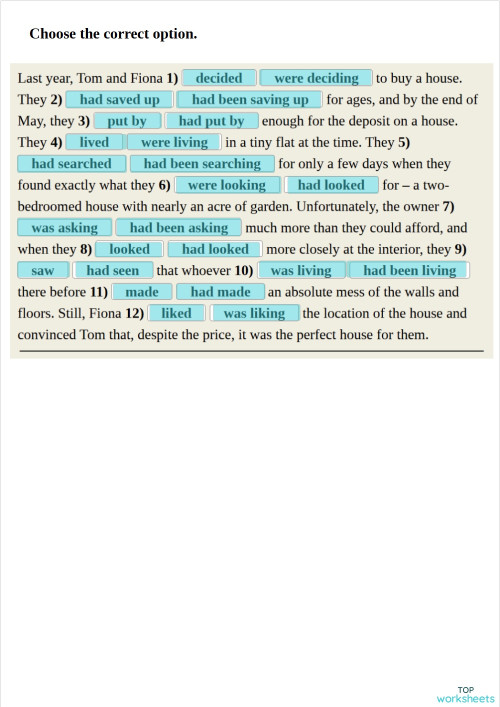 Choose the correct option.

Last year, Tom and Fiona 1) decided were deciding to buy a house. They 2) had saved up had been saving up for ages, and by the end of May, they 3) put by had put by enough for the deposit on a house. They 4) lived were living in a tiny flat at the time. They 5) had searched had been searching for only a few days when they found exactly what they 6) were looking had looked for – a two-bedroomed house with nearly an acre of garden. Unfortunately, the owner 7) was asking had been asking much more than they could afford, and when they 8) looked had looked more closely at the interior, they 9) saw had seen that whoever 10) was living had been living there before 11) made had made an absolute mess of the walls and floors. Still, Fiona 12) liked was liking the location of the house and convinced Tom that, despite the price, it was the perfect house for them.

TOP worksheets